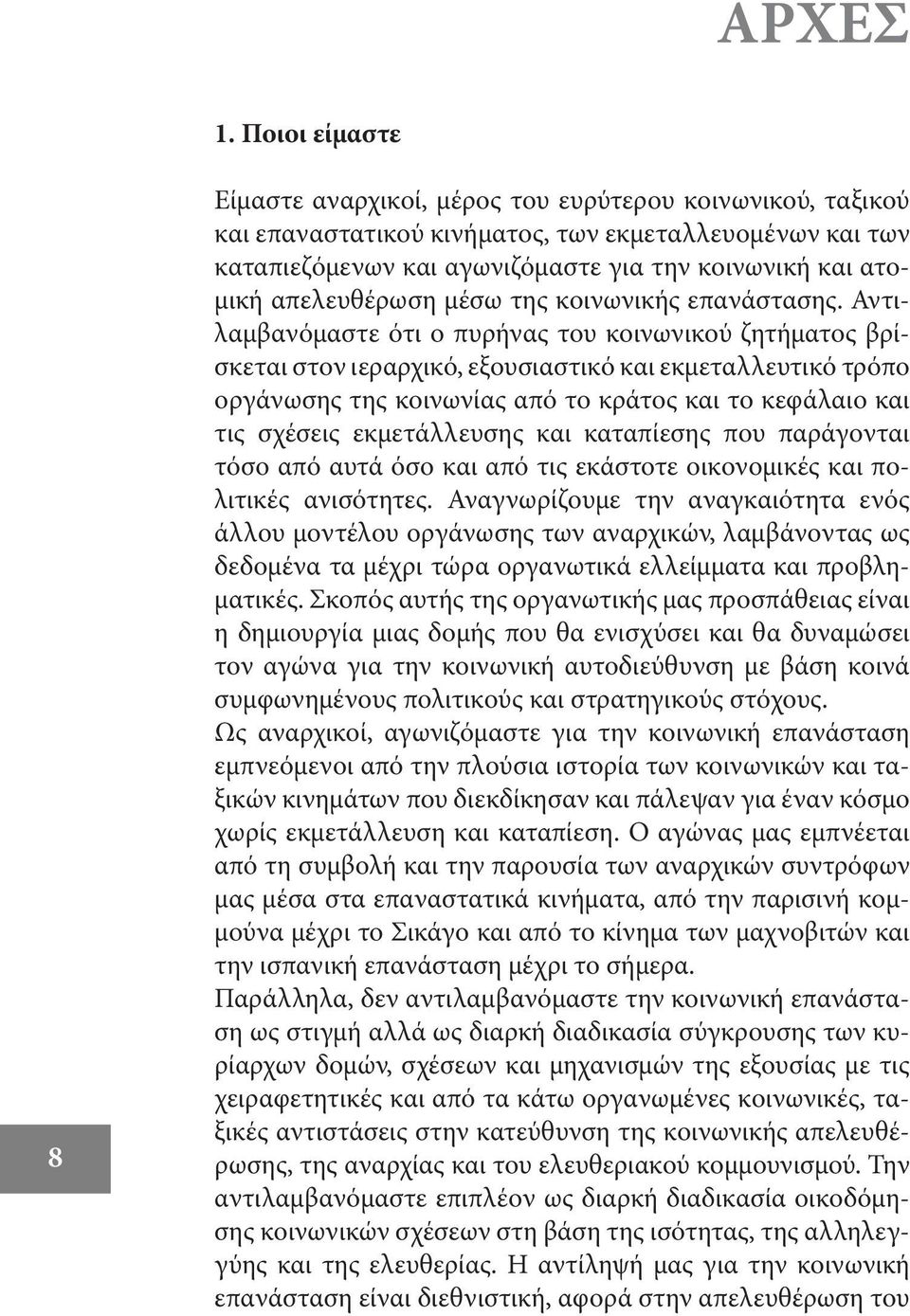 ΑΡΧΕΣ

1. Ποιοι είμαστε

Είμαστε αναρχικοί, μέρος του ευρύτερου κοινωνικού, ταξικού και επαναστατικού κινήματος, των εκμεταλλευομένων και των καταπιεζόμενων και αγωνιζόμαστε για την κοινωνική και ατομική απελευθέρωση μέσω της κοινωνικής επανάστασης. Αντιλαμβανόμαστε ότι ο πυρήνας του κοινωνικού ζητήματος βρίσκεται στον ιεραρχικό, εξουσιαστικό και εκμεταλλευτικό τρόπο οργάνωσης της κοινωνίας από το κράτος και το κεφάλαιο και τις σχέσεις εκμετάλλευσης και καταπίεσης που παράγονται τόσο από αυτά όσο και από τις εκάστοτε οικονομικές και πολιτικές ανισότητες. Αναγνωρίζουμε την αναγκαιότητα ενός άλλου μοντέλου οργάνωσης των αναρχικών, λαμβάνοντας ως δεδομένα τα μέχρι τώρα οργανωτικά ελλείμματα και προβληματικές. Σκοπός αυτής της οργανωτικής μας προσπάθειας είναι η δημιουργία μιας δομής που θα ενισχύσει και θα δυναμώσει τον αγώνα για την κοινωνική αυτοδιεύθυνση με βάση κοινά συμφωνημένους πολιτικούς και στρατηγικούς στόχους.

Ως αναρχικοί, αγωνιζόμαστε για την κοινωνική επανάσταση εμπνεόμενοι από την πλούσια ιστορία των κοινωνικών και ταξικών κινημάτων που διεκδίκησαν και πάλεψαν για έναν κόσμο χωρίς εκμετάλλευση και καταπίεση. Ο αγώνας μας εμπνέεται από τη συμβολή και την παρουσία των αναρχικών συντρόφων μας μέσα στα επαναστατικά κινήματα, από την παρισινή κομμούνα μέχρι το Σικάγο και από το κίνημα των μαχνοβιτών και την ισπανική επανάσταση μέχρι το σήμερα.

Παράλληλα, δεν αντιλαμβανόμαστε την κοινωνική επανάσταση ως στιγμή αλλά ως διαρκή διαδικασία σύγκρουσης των κυρίαρχων δομών, σχέσεων και μηχανισμών της εξουσίας με τις χειραφετητικές και από τα κάτω οργανωμένες κοινωνικές, ταξικές αντιστάσεις στην κατεύθυνση της κοινωνικής απελευθέρωσης, της αναρχίας και του ελευθεριακού κομμουνισμού. Την αντιλαμβανόμαστε επιπλέον ως διαρκή διαδικασία οικοδόμησης κοινωνικών σχέσεων στη βάση της ισότητας, της αλληλεγγύης και της ελευθερίας. Η αντίληψή μας για την κοινωνική επανάσταση είναι διεθνιστική, αφορά στην απελευθέρωση του

8